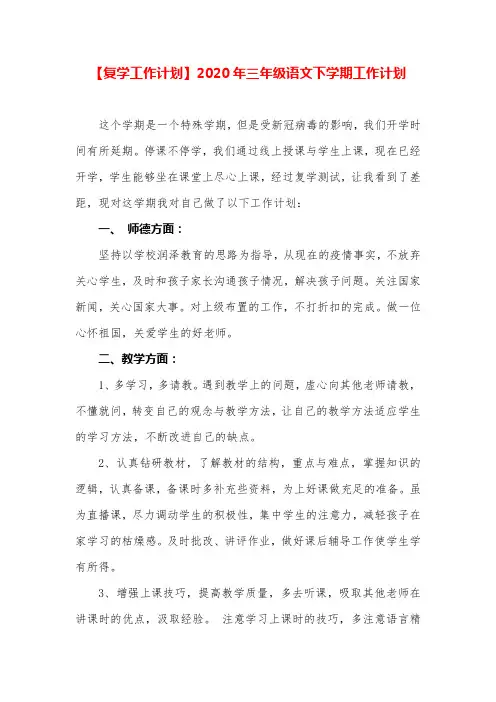 【复学工作计划】2020年三年级语文下学期工作计划

这个学期是一个特殊学期，但是受新冠病毒的影响，我们开学时间有所延期。停课不停学，我们通过线上授课与学生上课，现在已经开学，学生能够坐在课堂上尽心上课，经过复学测试，让我看到了差距，现对这学期我对自己做了以下工作计划：

一、 师德方面：

坚持以学校润泽教育的思路为指导，从现在的疫情事实，不放弃关心学生，及时和孩子家长沟通孩子情况，解决孩子问题。关注国家新闻，关心国家大事。对上级布置的工作，不打折扣的完成。做一位心怀祖国，关爱学生的好老师。

二、教学方面：

1、多学习，多请教。遇到教学上的问题，虚心向其他老师请教，不懂就问，转变自己的观念与教学方法，让自己的教学方法适应学生的学习方法，不断改进自己的缺点。

2、认真钻研教材，了解教材的结构，重点与难点，掌握知识的逻辑，认真备课，备课时多补充些资料，为上好课做充足的准备。虽为直播课，尽力调动学生的积极性，集中学生的注意力，减轻孩子在家学习的枯燥感。及时批改、讲评作业，做好课后辅导工作使学生学有所得。

3、增强上课技巧，提高教学质量，多去听课，吸取其他老师在讲课时的优点，汲取经验。 注意学习上课时的技巧，多注意语言精